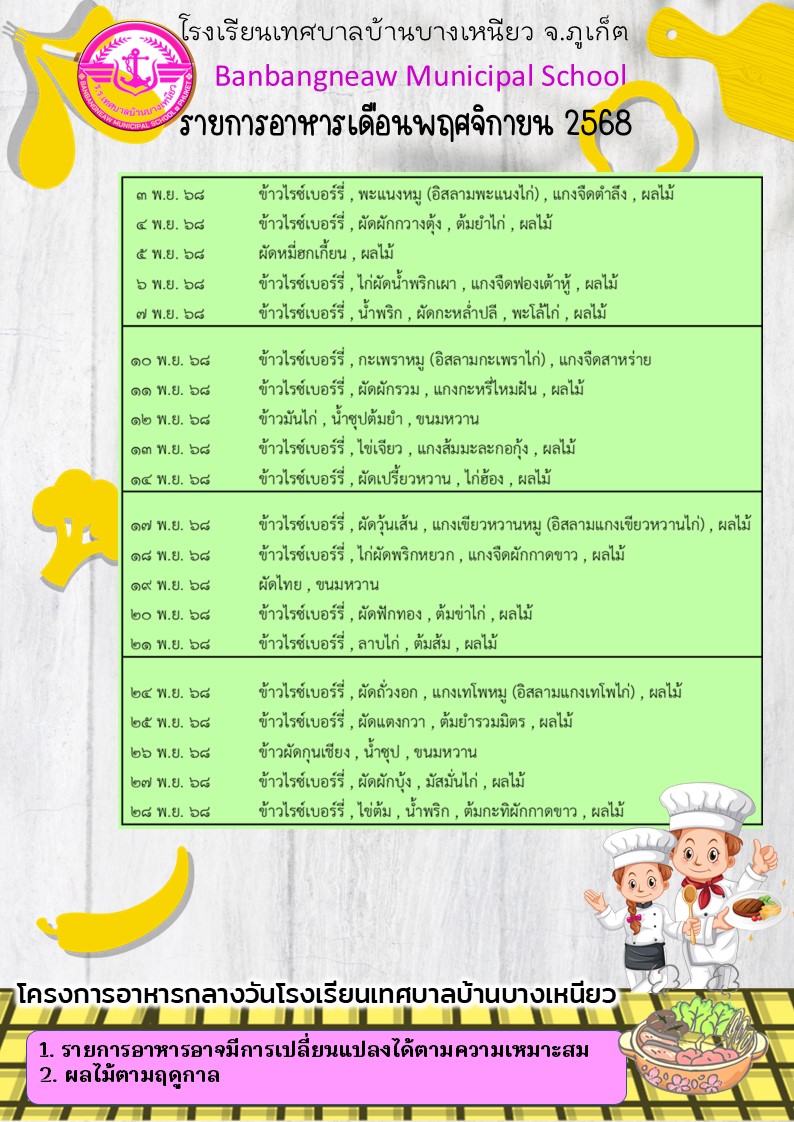 โรงเรียนเทศบาลบ้านบางเหนียว จ.ภูเก็ต
Banbangneaw Municipal School
รายการอาหารเดือนพฤศจิกายน 2568

| | |
|---|---|
| ๓ พ.ย. ๖๘ | ข้าวไรซ์เบอร์รี่ , พะแนงหมู (อิสลามพะแนงไก่) , แกงจืดตำลึง , ผลไม้ |
| ๔ พ.ย. ๖๘ | ข้าวไรซ์เบอร์รี่ , ผัดผักกวางตุ้ง , ต้มยำไก่ , ผลไม้ |
| ๕ พ.ย. ๖๘ | ผัดหมี่ฮกเกี้ยน , ผลไม้ |
| ๖ พ.ย. ๖๘ | ข้าวไรซ์เบอร์รี่ , ไก่ผัดน้ำพริกเผา , แกงจืดฟองเต้าหู้ , ผลไม้ |
| ๗ พ.ย. ๖๘ | ข้าวไรซ์เบอร์รี่ , น้ำพริก , ผัดกะหล่ำปลี , พะโล้ไก่ , ผลไม้ |
| ๑๐ พ.ย. ๖๘ | ข้าวไรซ์เบอร์รี่ , กะเพราหมู (อิสลามกะเพราไก่) , แกงจืดสาหร่าย |
| ๑๑ พ.ย. ๖๘ | ข้าวไรซ์เบอร์รี่ , ผัดผักรวม , แกงกะหรี่ไหมฝัน , ผลไม้ |
| ๑๒ พ.ย. ๖๘ | ข้าวมันไก่ , น้ำซุปต้มยำ , ขนมหวาน |
| ๑๓ พ.ย. ๖๘ | ข้าวไรซ์เบอร์รี่ , ไข่เจียว , แกงส้มมะละกอกุ้ง , ผลไม้ |
| ๑๔ พ.ย. ๖๘ | ข้าวไรซ์เบอร์รี่ , ผัดเปรี้ยวหวาน , ไก่ฮ้อง , ผลไม้ |
| ๑๗ พ.ย. ๖๘ | ข้าวไรซ์เบอร์รี่ , ผัดวุ้นเส้น , แกงเขียวหวานหมู (อิสลามแกงเขียวหวานไก่) , ผลไม้ |
| ๑๘ พ.ย. ๖๘ | ข้าวไรซ์เบอร์รี่ , ไก่ผัดพริกหยวก , แกงจืดผักกาดขาว , ผลไม้ |
| ๑๙ พ.ย. ๖๘ | ผัดไทย , ขนมหวาน |
| ๒๐ พ.ย. ๖๘ | ข้าวไรซ์เบอร์รี่ , ผัดฟักทอง , ต้มข่าไก่ , ผลไม้ |
| ๒๑ พ.ย. ๖๘ | ข้าวไรซ์เบอร์รี่ , ลาบไก่ , ต้มส้ม , ผลไม้ |
| ๒๔ พ.ย. ๖๘ | ข้าวไรซ์เบอร์รี่ , ผัดถั่วงอก , แกงเทโพหมู (อิสลามแกงเทโพไก่) , ผลไม้ |
| ๒๕ พ.ย. ๖๘ | ข้าวไรซ์เบอร์รี่ , ผัดแตงกวา , ต้มยำรวมมิตร , ผลไม้ |
| ๒๖ พ.ย. ๖๘ | ข้าวผัดกุนเชียง , น้ำซุป , ขนมหวาน |
| ๒๗ พ.ย. ๖๘ | ข้าวไรซ์เบอร์รี่ , ผัดผักบุ้ง , มัสมั่นไก่ , ผลไม้ |
| ๒๘ พ.ย. ๖๘ | ข้าวไรซ์เบอร์รี่ , ไข่ต้ม , น้ำพริก , ต้มกะทิผักกาดขาว , ผลไม้ |

โครงการอาหารกลางวันโรงเรียนเทศบาลบ้านบางเหนียว

1. รายการอาหารอาจมีการเปลี่ยนแปลงได้ตามความเหมาะสม
2. ผลไม้ตามฤดูกาล